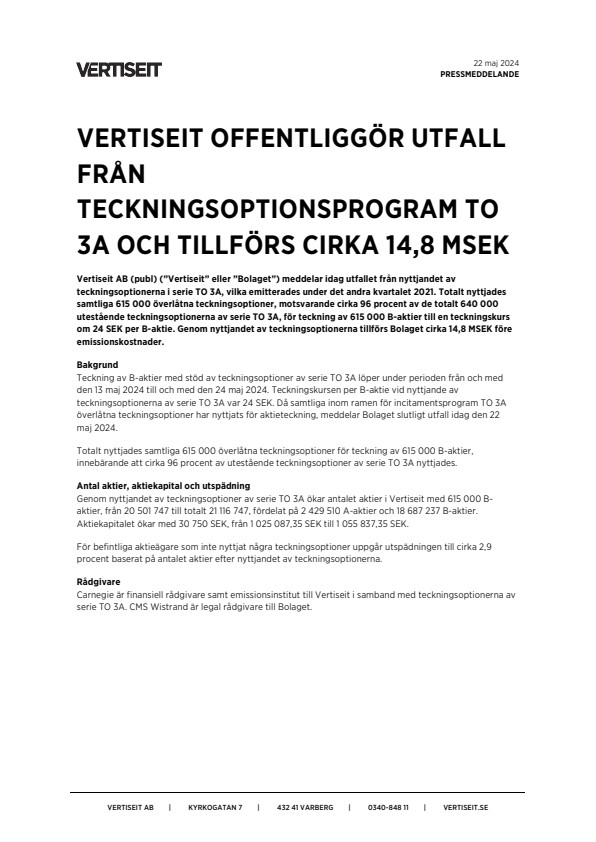 VERTISEIT

22 maj 2024
PRESSMEDDELANDE

VERTISEIT OFFENTLIGGÖR UTFALL FRÅN TECKNINGSOPTIONSPROGRAM TO 3A OCH TILLFÖRS CIRKA 14,8 MSEK

Vertiseit AB (publ) ("Vertiseit" eller "Bolaget") meddelar idag utfallet från nyttjandet av teckningsoptionerna i serie TO 3A, vilka emitterades under det andra kvartalet 2021. Totalt nyttjades samtliga 615 000 överlåtna teckningsoptioner, motsvarande cirka 96 procent av de totalt 640 000 utestående teckningsoptionerna av serie TO 3A, för teckning av 615 000 B-aktier till en teckningskurs om 24 SEK per B-aktie. Genom nyttjandet av teckningsoptionerna tillförs Bolaget cirka 14,8 MSEK före emissionskostnader.

Bakgrund
Teckning av B-aktier med stöd av teckningsoptioner av serie TO 3A löper under perioden från och med den 13 maj 2024 till och med den 24 maj 2024. Teckningskursen per B-aktie vid nyttjande av teckningsoptionerna av serie TO 3A var 24 SEK. Då samtliga inom ramen för incitamentsprogram TO 3A överlåtna teckningsoptioner har nyttjats för aktieteckning, meddelar Bolaget slutligt utfall idag den 22 maj 2024.

Totalt nyttjades samtliga 615 000 överlåtna teckningsoptioner för teckning av 615 000 B-aktier, innebärande att cirka 96 procent av utestående teckningsoptioner av serie TO 3A nyttjades.

Antal aktier, aktiekapital och utspädning
Genom nyttjandet av teckningsoptioner av serie TO 3A ökar antalet aktier i Vertiseit med 615 000 B-aktier, från 20 501 747 till totalt 21 116 747, fördelat på 2 429 510 A-aktier och 18 687 237 B-aktier. Aktiekapitalet ökar med 30 750 SEK, från 1 025 087,35 SEK till 1 055 837,35 SEK.

För befintliga aktieägare som inte nyttjat några teckningsoptioner uppgår utspädningen till cirka 2,9 procent baserat på antalet aktier efter nyttjandet av teckningsoptionerna.

Rådgivare
Carnegie är finansiell rådgivare samt emissionsinstitut till Vertiseit i samband med teckningsoptionerna av serie TO 3A. CMS Wistrand är legal rådgivare till Bolaget.

VERTISEIT AB | KYRKOGATAN 7 | 432 41 VARBERG | 0340-848 11 | VERTISEIT.SE